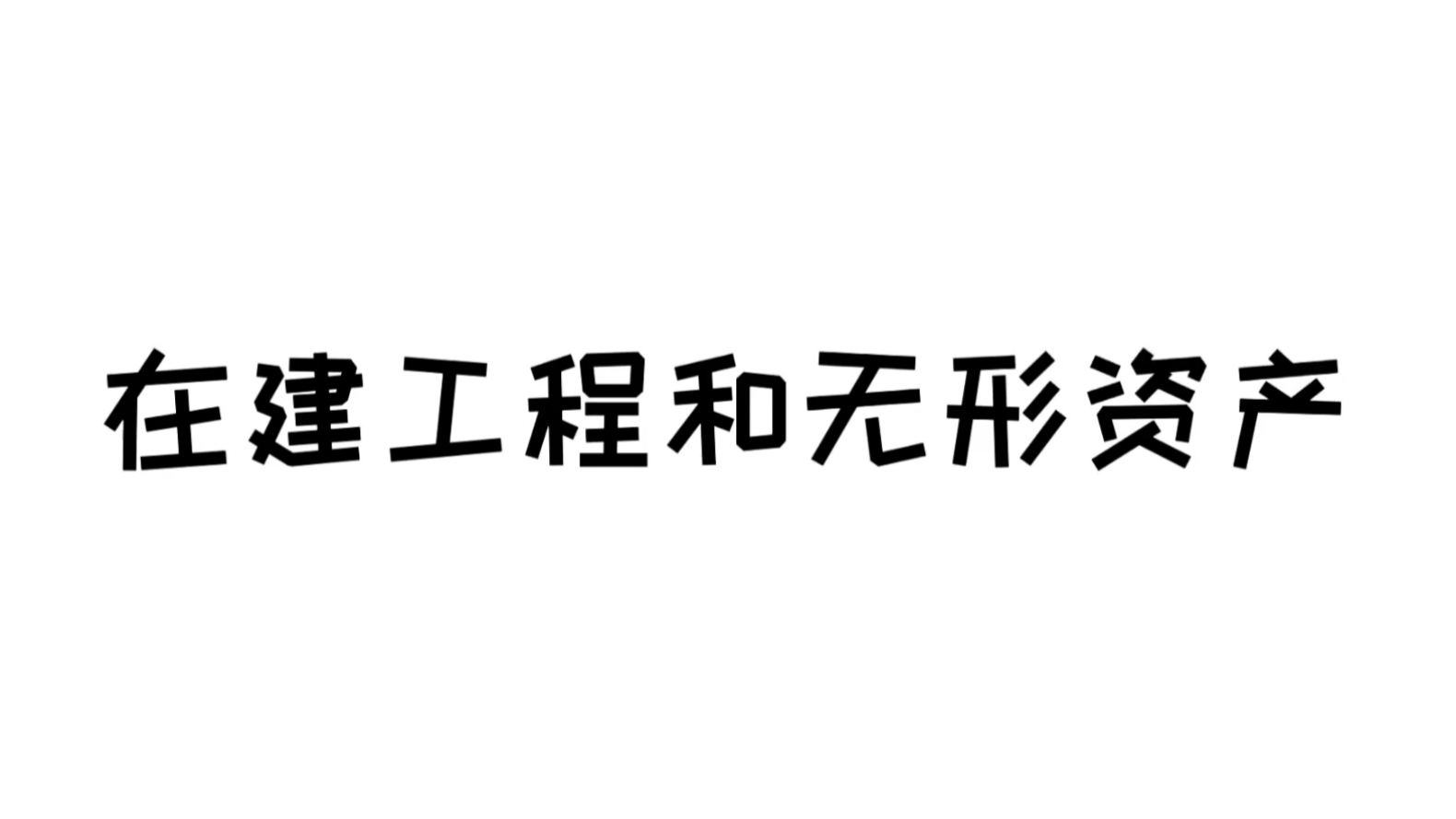 在建工程和无形资产